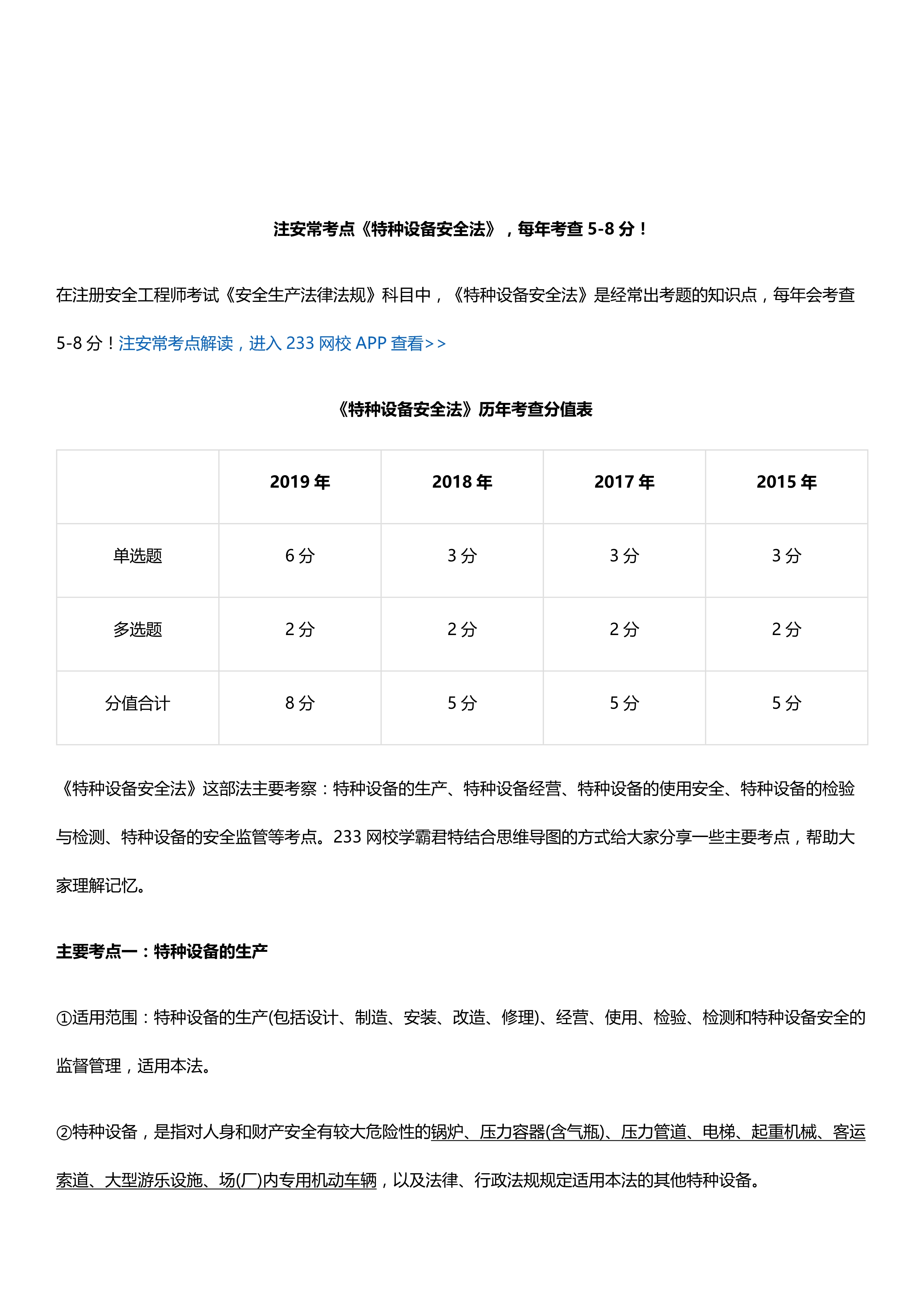 注安常考点《特种设备安全法》，每年考查 5-8 分！

在注册安全工程师考试《安全生产法律法规》科目中，《特种设备安全法》是经常出考题的知识点，每年会考查 5-8 分！注安常考点解读，进入 233 网校 APP 查看>>

《特种设备安全法》历年考查分值表

| | 2019 年 | 2018 年 | 2017 年 | 2015 年 |
|---|---|---|---|---|
| 单选题 | 6 分 | 3 分 | 3 分 | 3 分 |
| 多选题 | 2 分 | 2 分 | 2 分 | 2 分 |
| 分值合计 | 8 分 | 5 分 | 5 分 | 5 分 |

《特种设备安全法》这部法主要考察：特种设备的生产、特种设备经营、特种设备的使用安全、特种设备的检验与检测、特种设备的安全监管等考点。233 网校学霸君特结合思维导图的方式给大家分享一些主要考点，帮助大家理解记忆。

主要考点一：特种设备的生产

①适用范围：特种设备的生产(包括设计、制造、安装、改造、修理)、经营、使用、检验、检测和特种设备安全的监督管理，适用本法。

②特种设备，是指对人身和财产安全有较大危险性的锅炉、压力容器(含气瓶)、压力管道、电梯、起重机械、客运索道、大型游乐设施、场(厂)内专用机动车辆，以及法律、行政法规规定适用本法的其他特种设备。